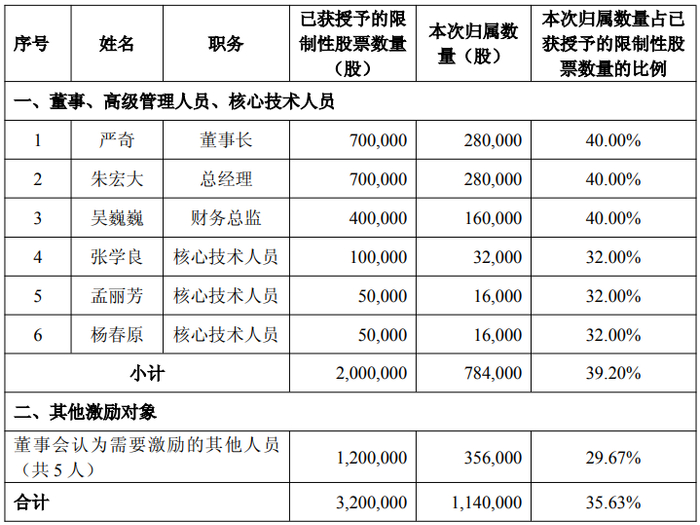 | 序号 | 姓名 | 职务 | 已获授予的限制性股票数量（股） | 本次归属数量（股） | 本次归属数量占已获授予的限制性股票数量的比例 |
|---|---|---|---|---|---|
| 一、董事、高级管理人员、核心技术人员 | | | | | |
| 1 | 严奇 | 董事长 | 700,000 | 280,000 | 40.00% |
| 2 | 朱宏大 | 总经理 | 700,000 | 280,000 | 40.00% |
| 3 | 吴巍巍 | 财务总监 | 400,000 | 160,000 | 40.00% |
| 4 | 张学良 | 核心技术人员 | 100,000 | 32,000 | 32.00% |
| 5 | 孟丽芳 | 核心技术人员 | 50,000 | 16,000 | 32.00% |
| 6 | 杨春原 | 核心技术人员 | 50,000 | 16,000 | 32.00% |
| 小计 | | | 2,000,000 | 784,000 | 39.20% |
| 二、其他激励对象 | | | | | |
| 董事会认为需要激励的其他人员（共 5 人） | | | 1,200,000 | 356,000 | 29.67% |
| 合计 | | | 3,200,000 | 1,140,000 | 35.63% |